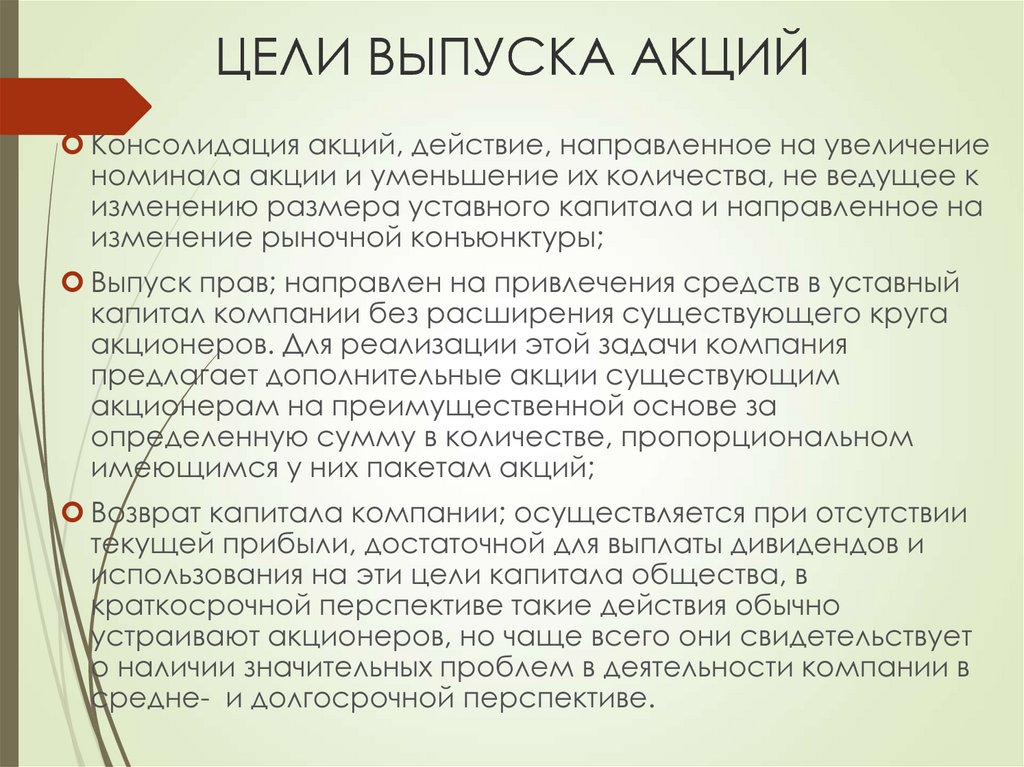 ЦЕЛИ ВЫПУСКА АКЦИЙ

Консолидация акций, действие, направленное на увеличение номинала акции и уменьшение их количества, не ведущее к изменению размера уставного капитала и направленное на изменение рыночной конъюнктуры;

Выпуск прав; направлен на привлечения средств в уставный капитал компании без расширения существующего круга акционеров. Для реализации этой задачи компания предлагает дополнительные акции существующим акционерам на преимущественной основе за определенную сумму в количестве, пропорциональном имеющимся у них пакетам акций;

Возврат капитала компании; осуществляется при отсутствии текущей прибыли, достаточной для выплаты дивидендов и использования на эти цели капитала общества, в краткосрочной перспективе такие действия обычно устраивают акционеров, но чаще всего они свидетельствует о наличии значительных проблем в деятельности компании в средне- и долгосрочной перспективе.